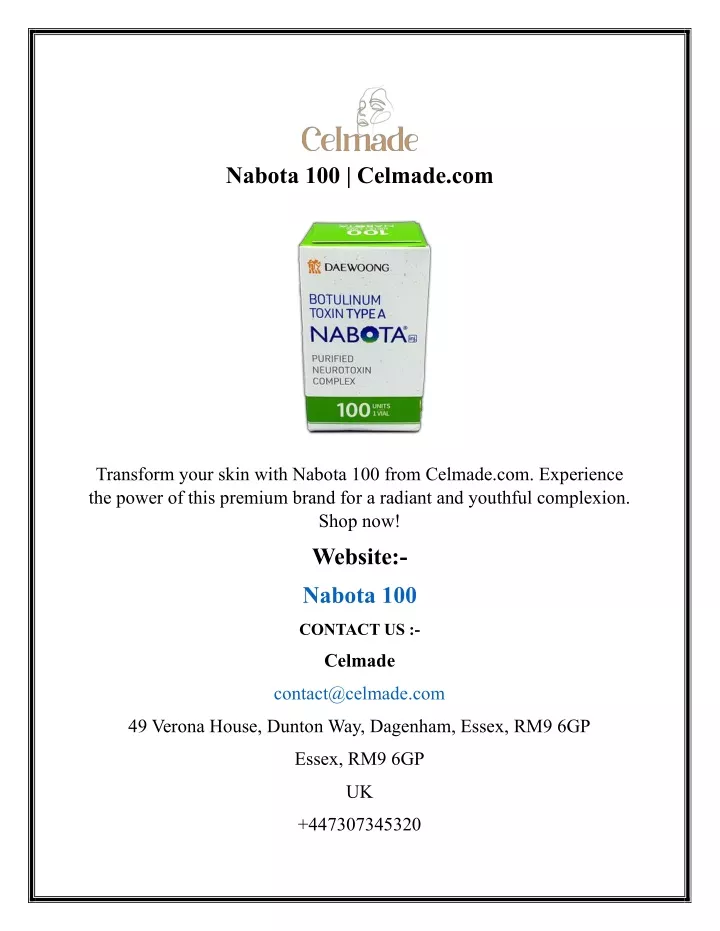 Celmade

Nabota 100 | Celmade.com

100

DAEWOONG

BOTULINUM TOXIN TYPE A

NABOTA

PURIFIED NEUROTOXIN COMPLEX

100 UNITS 1 VIAL

Transform your skin with Nabota 100 from Celmade.com. Experience the power of this premium brand for a radiant and youthful complexion. Shop now!

Website:-

Nabota 100

CONTACT US :-

Celmade

contact@celmade.com

49 Verona House, Dunton Way, Dagenham, Essex, RM9 6GP

Essex, RM9 6GP

UK

+447307345320